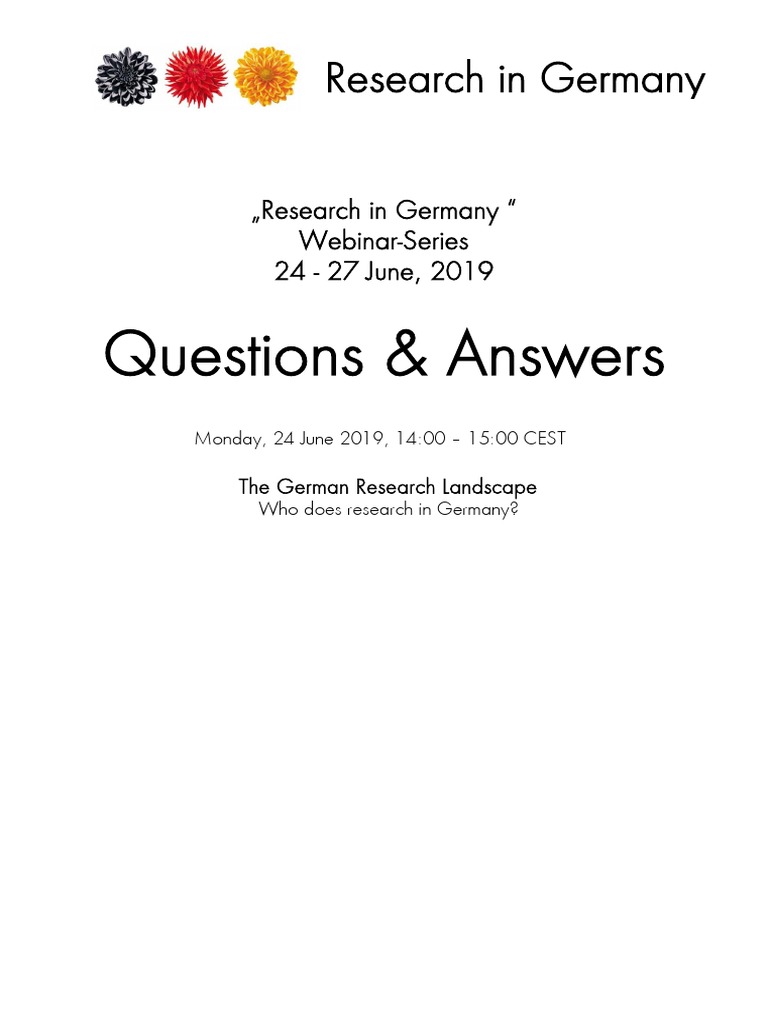 Research in Germany

„Research in Germany "
Webinar-Series
24 - 27 June, 2019

Questions & Answers

Monday, 24 June 2019, 14:00 – 15:00 CEST

The German Research Landscape
Who does research in Germany?